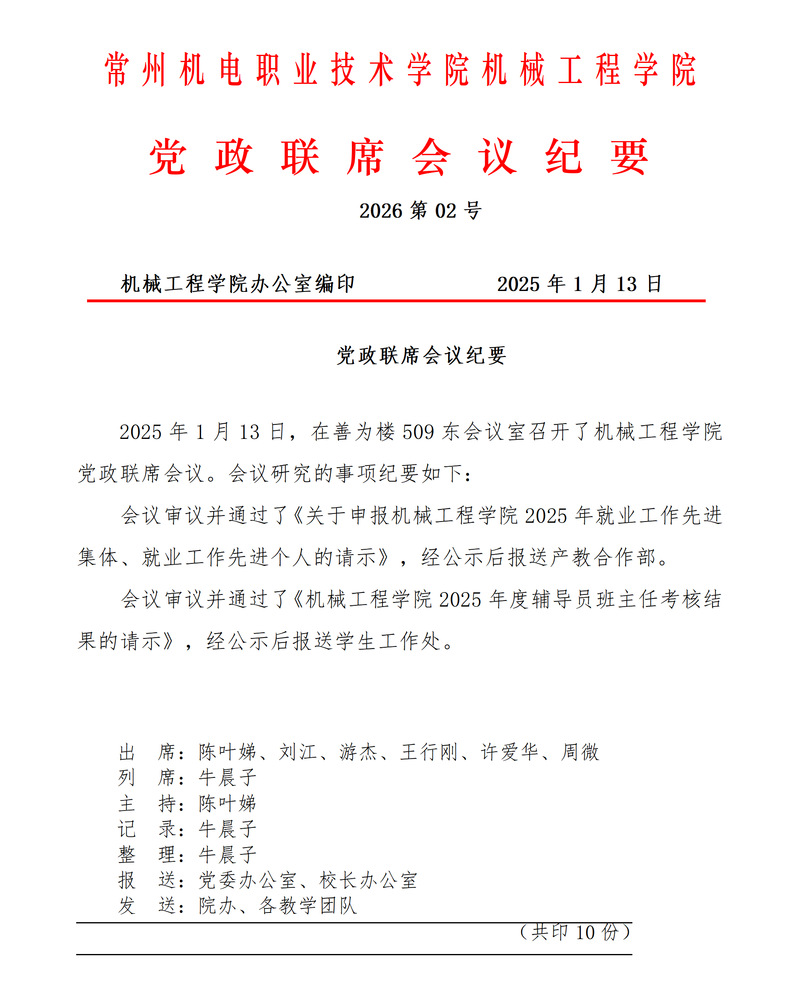 常州机电职业技术学院机械工程学院

党政联席会议纪要

2026 第 02 号

机械工程学院办公室编印　　2025 年 1 月 13 日

党政联席会议纪要

2025 年 1 月 13 日，在善为楼 509 东会议室召开了机械工程学院党政联席会议。会议研究的事项纪要如下：

会议审议并通过了《关于申报机械工程学院 2025 年就业工作先进集体、就业工作先进个人的请示》，经公示后报送产教合作部。

会议审议并通过了《机械工程学院 2025 年度辅导员班主任考核结果的请示》，经公示后报送学生工作处。

出　席：陈叶娣、刘江、游杰、王行刚、许爱华、周微
列　席：牛晨子
主　持：陈叶娣
记　录：牛晨子
整　理：牛晨子
报　送：党委办公室、校长办公室
发　送：院办、各教学团队

（共印 10 份）